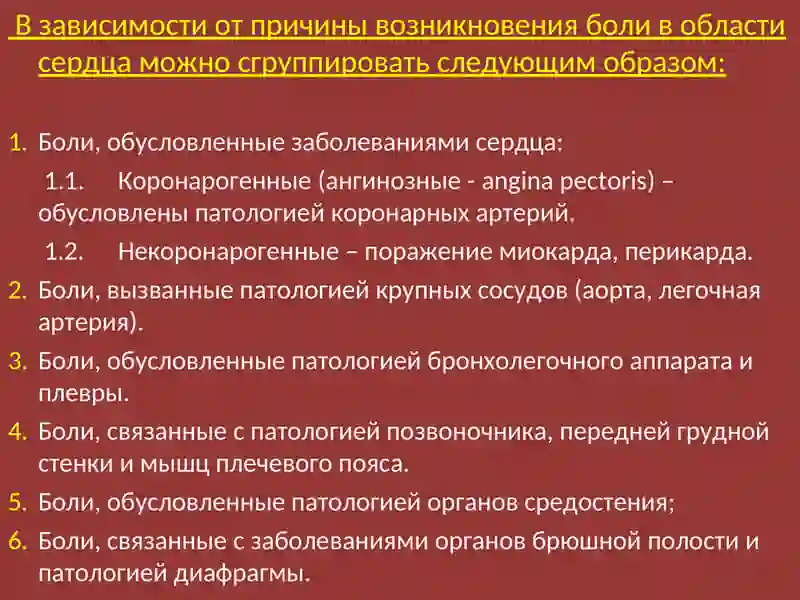 В зависимости от причины возникновения боли в области сердца можно сгруппировать следующим образом:

1. Боли, обусловленные заболеваниями сердца:

1.1. Коронарогенные (ангинозные - angina pectoris) – обусловлены патологией коронарных артерий.

1.2. Некоронарогенные – поражение миокарда, перикарда.

2. Боли, вызванные патологией крупных сосудов (аорта, легочная артерия).

3. Боли, обусловленные патологией бронхолегочного аппарата и плевры.

4. Боли, связанные с патологией позвоночника, передней грудной стенки и мышц плечевого пояса.

5. Боли, обусловленные патологией органов средостения;

6. Боли, связанные с заболеваниями органов брюшной полости и патологией диафрагмы.